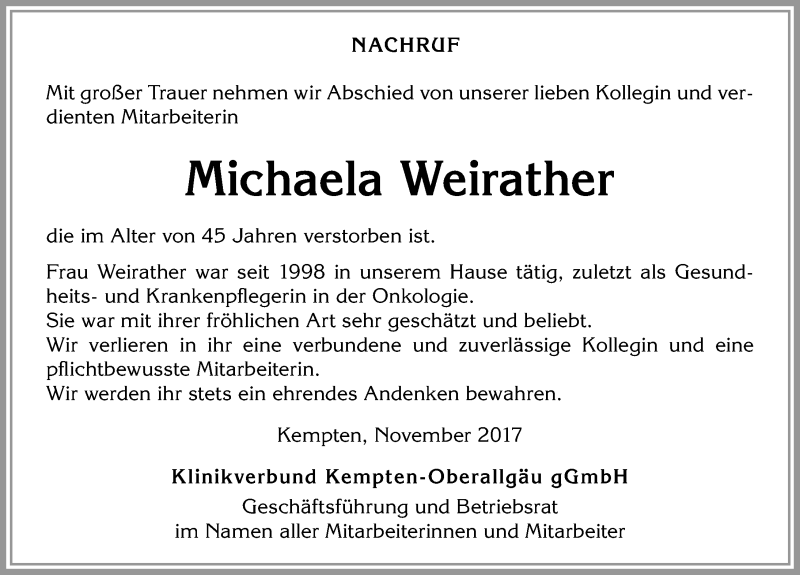 NACHRUF

Mit großer Trauer nehmen wir Abschied von unserer lieben Kollegin und verdienten Mitarbeiterin

Michaela Weirather

die im Alter von 45 Jahren verstorben ist.

Frau Weirather war seit 1998 in unserem Hause tätig, zuletzt als Gesundheits- und Krankenpflegerin in der Onkologie.
Sie war mit ihrer fröhlichen Art sehr geschätzt und beliebt.
Wir verlieren in ihr eine verbundene und zuverlässige Kollegin und eine pflichtbewusste Mitarbeiterin.
Wir werden ihr stets ein ehrendes Andenken bewahren.

Kempten, November 2017

Klinikverbund Kempten-Oberallgäu gGmbH
Geschäftsführung und Betriebsrat
im Namen aller Mitarbeiterinnen und Mitarbeiter